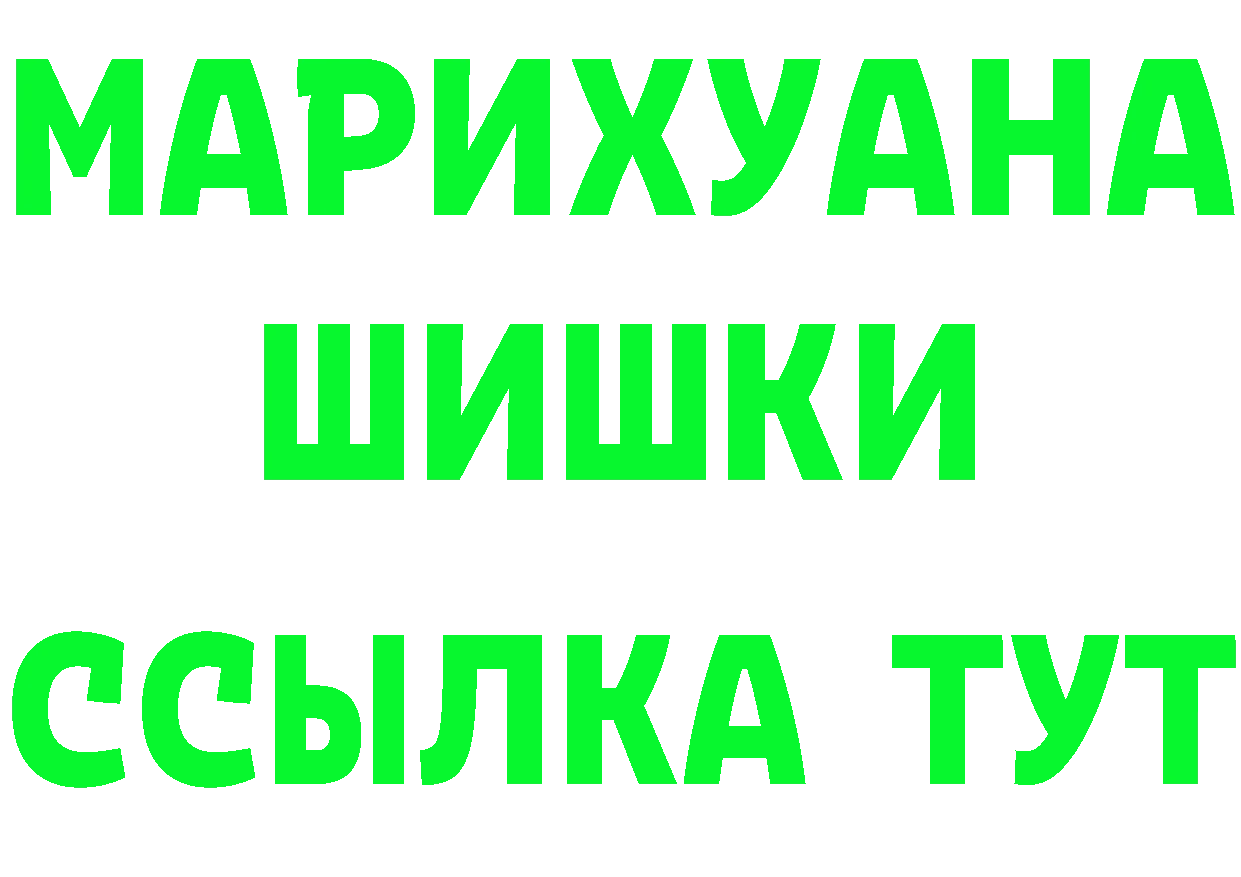 МАРИХУАНА
ШИШКИ
ССЫЛКА ТУТ